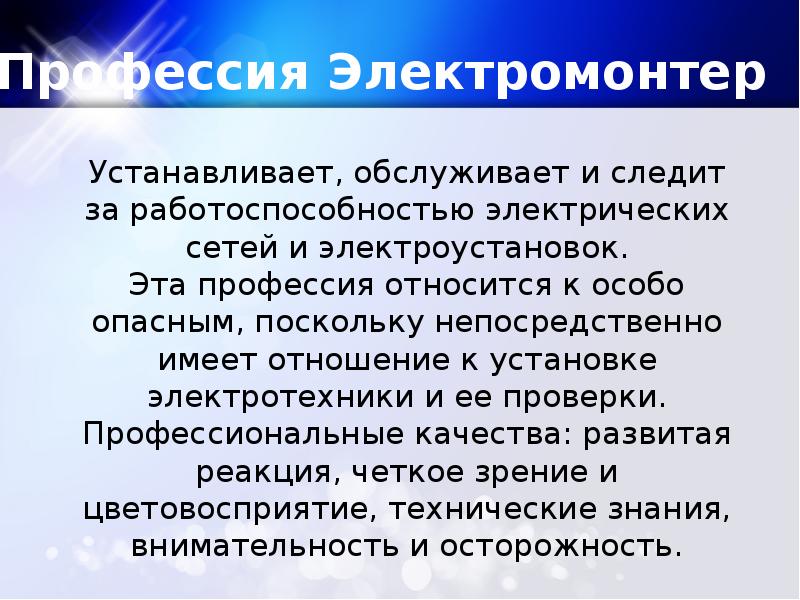 Профессия Электромонтер

Устанавливает, обслуживает и следит за работоспособностью электрических сетей и электроустановок.
Эта профессия относится к особо опасным, поскольку непосредственно имеет отношение к установке электротехники и ее проверки.
Профессиональные качества: развитая реакция, четкое зрение и цветовосприятие, технические знания, внимательность и осторожность.